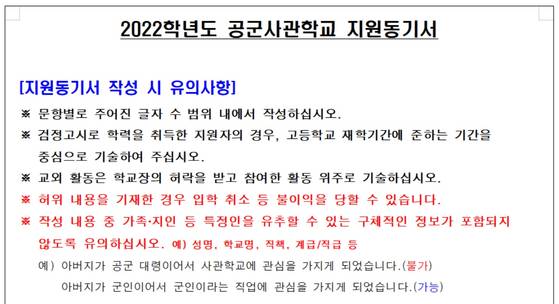 2022학년도 공군사관학교 지원동기서

[지원동기서 작성 시 유의사항]

※ 문항별로 주어진 글자 수 범위 내에서 작성하십시오.

※ 검정고시로 학력을 취득한 지원자의 경우, 고등학교 재학기간에 준하는 기간을 중심으로 기술하여 주십시오.

※ 교외 활동은 학교장의 허락을 받고 참여한 활동 위주로 기술하십시오.

※ 허위 내용을 기재한 경우 입학 취소 등 불이익을 당할 수 있습니다.

※ 작성 내용 중 가족·지인 등 특정인을 유추할 수 있는 구체적인 정보가 포함되지 않도록 유의하십시오. 예) 성명, 학교명, 직책, 계급/직급 등

예) 아버지가 공군 대령이어서 사관학교에 관심을 가지게 되었습니다.(불가)

아버지가 군인이어서 군인이라는 직업에 관심을 가지게 되었습니다.(가능)